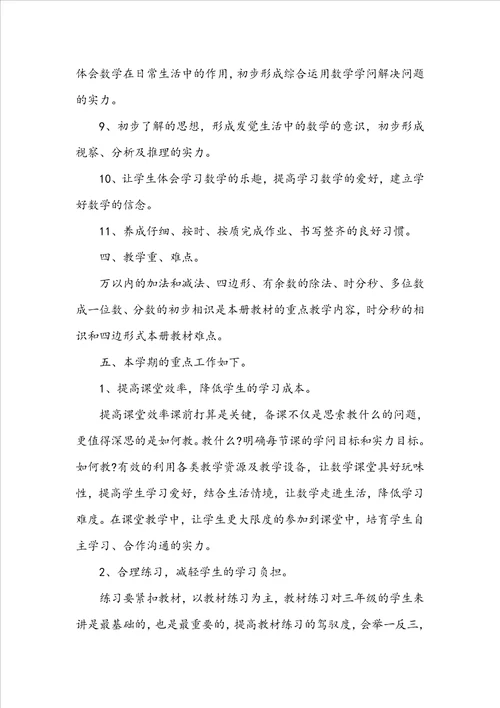 体会数学在日常生活中的作用，初步形成综合运用数学学问解决问题的实力。

9、初步了解的思想，形成发觉生活中的数学的意识，初步形成视察、分析及推理的实力。

10、让学生体会学习数学的乐趣，提高学习数学的爱好，建立学好数学的信念。

11、养成仔细、按时、按质完成作业、书写整齐的良好习惯。

四、教学重、难点。

万以内的加法和减法、四边形、有余数的除法、时分秒、多位数成一位数、分数的初步相识是本册教材的重点教学内容，时分秒的相识和四边形式本册教材难点。

五、本学期的重点工作如下。

1、提高课堂效率，降低学生的学习成本。

提高课堂效率课前打算是关键，备课不仅是思索教什么的问题，更值得深思的是如何教。教什么?明确每节课的学问目标和实力目标。如何教?有效的利用各类教学资源及教学设备，让数学课堂具好玩味性，提高学生学习爱好，结合生活情境，让数学走进生活，降低学习难度。在课堂教学中，让学生更大限度的参加到课堂中，培育学生自主学习、合作沟通的实力。

2、合理练习，减轻学生的学习负担。

练习要紧扣教材，以教材练习为主，教材练习对三年级的学生来讲是最基础的，也是最重要的，提高教材练习的驾驭度，会举一反三，